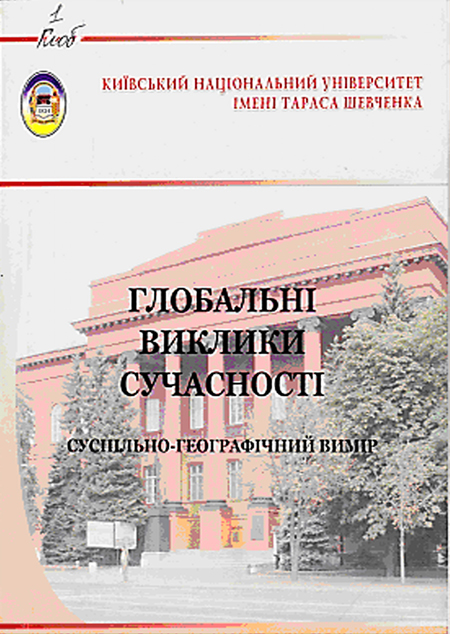 1
Глоб

КИЇВСЬКИЙ НАЦІОНАЛЬНИЙ УНІВЕРСИТЕТ
ІМЕНІ ТАРАСА ШЕВЧЕНКА

ГЛОБАЛЬНІ
ВИКЛИКИ
СУЧАСНОСТІ

СУСПІЛЬНО-ГЕОГРАФІЧНИЙ ВИМІР